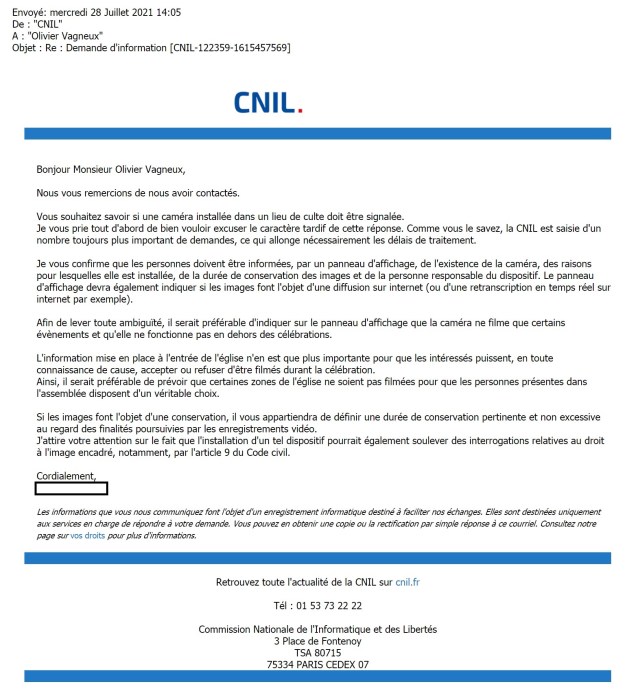 Envoyé: mercredi 28 Juillet 2021 14:05
De : "CNIL"
A : "Olivier Vagneux"
Objet : Re : Demande d'information [CNIL-122359-1615457569]

CNIL.

Bonjour Monsieur Olivier Vagneux,

Nous vous remercions de nous avoir contactés.

Vous souhaitez savoir si une caméra installée dans un lieu de culte doit être signalée.
Je vous prie tout d'abord de bien vouloir excuser le caractère tardif de cette réponse. Comme vous le savez, la CNIL est saisie d'un nombre toujours plus important de demandes, ce qui allonge nécessairement les délais de traitement.

Je vous confirme que les personnes doivent être informées, par un panneau d'affichage, de l'existence de la caméra, des raisons pour lesquelles elle est installée, de la durée de conservation des images et de la personne responsable du dispositif. Le panneau d'affichage devra également indiquer si les images font l'objet d'une diffusion sur internet (ou d'une retranscription en temps réel sur internet par exemple).

Afin de lever toute ambiguïté, il serait préférable d'indiquer sur le panneau d'affichage que la caméra ne filme que certains évènements et qu'elle ne fonctionne pas en dehors des célébrations.

L'information mise en place à l'entrée de l'église n'en est que plus importante pour que les intéressés puissent, en toute connaissance de cause, accepter ou refuser d'être filmés durant la célébration.
Ainsi, il serait préférable de prévoir que certaines zones de l'église ne soient pas filmées pour que les personnes présentes dans l'assemblée disposent d'un véritable choix.

Si les images font l'objet d'une conservation, il vous appartiendra de définir une durée de conservation pertinente et non excessive au regard des finalités poursuivies par les enregistrements vidéo.
J'attire votre attention sur le fait que l'installation d'un tel dispositif pourrait également soulever des interrogations relatives au droit à l'image encadré, notamment, par l'article 9 du Code civil.

Cordialement,

Les informations que vous nous communiquez font l'objet d'un enregistrement informatique destiné à faciliter nos échanges. Elles sont destinées uniquement aux services en charge de répondre à votre demande. Vous pouvez en obtenir une copie ou la rectification par simple réponse à ce courriel. Consultez notre page sur vos droits pour plus d'informations.

Retrouvez toute l'actualité de la CNIL sur cnil.fr

Tél : 01 53 73 22 22

Commission Nationale de l'Informatique et des Libertés
3 Place de Fontenoy
TSA 80715
75334 PARIS CEDEX 07